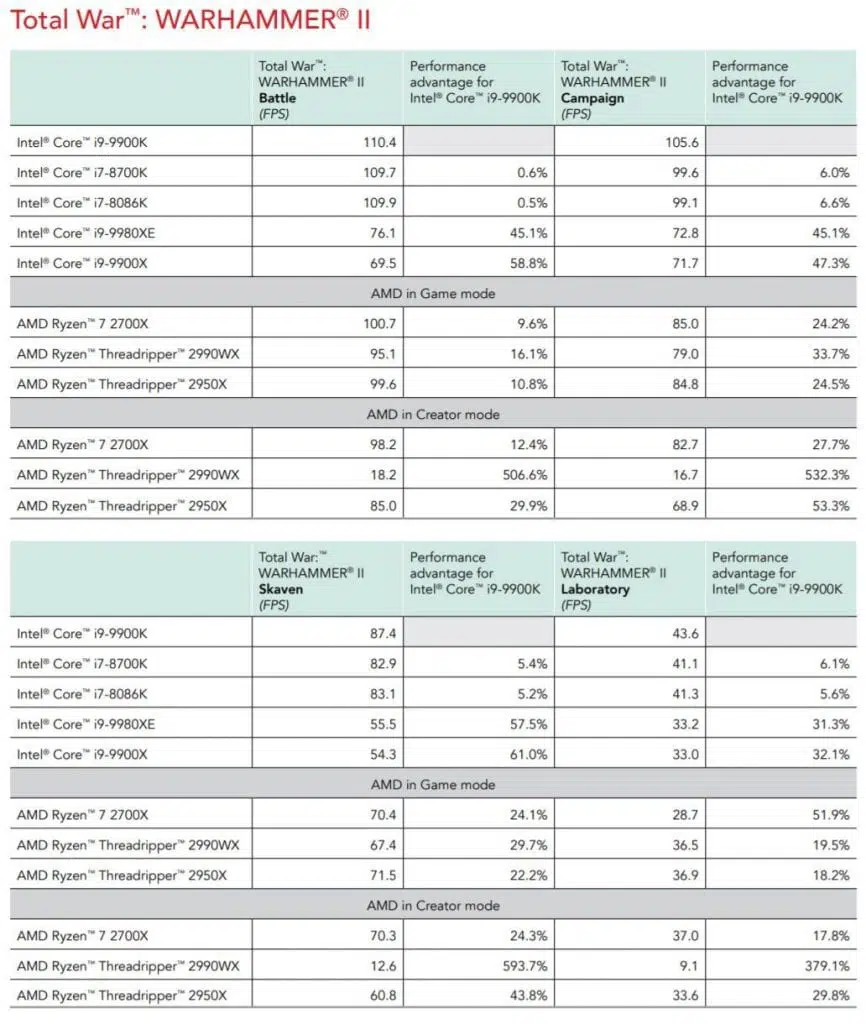 Total War™: WARHAMMER® II

| | Total War™: WARHAMMER® II **Battle** (FPS) | Performance advantage for Intel® Core™ i9-9900K | Total War™: WARHAMMER® II **Campaign** (FPS) | Performance advantage for Intel® Core™ i9-9900K |
|---|---|---|---|---|
| Intel® Core™ i9-9900K | 110.4 | | 105.6 | |
| Intel® Core™ i7-8700K | 109.7 | 0.6% | 99.6 | 6.0% |
| Intel® Core™ i7-8086K | 109.9 | 0.5% | 99.1 | 6.6% |
| Intel® Core™ i9-9980XE | 76.1 | 45.1% | 72.8 | 45.1% |
| Intel® Core™ i9-9900X | 69.5 | 58.8% | 71.7 | 47.3% |
| AMD in Game mode | | | | |
| AMD Ryzen™ 7 2700X | 100.7 | 9.6% | 85.0 | 24.2% |
| AMD Ryzen™ Threadripper™ 2990WX | 95.1 | 16.1% | 79.0 | 33.7% |
| AMD Ryzen™ Threadripper™ 2950X | 99.6 | 10.8% | 84.8 | 24.5% |
| AMD in Creator mode | | | | |
| AMD Ryzen™ 7 2700X | 98.2 | 12.4% | 82.7 | 27.7% |
| AMD Ryzen™ Threadripper™ 2990WX | 18.2 | 506.6% | 16.7 | 532.3% |
| AMD Ryzen™ Threadripper™ 2950X | 85.0 | 29.9% | 68.9 | 53.3% |

| | Total War:™ WARHAMMER® II **Skaven** (FPS) | Performance advantage for Intel® Core™ i9-9900K | Total War™: WARHAMMER® II **Laboratory** (FPS) | Performance advantage for Intel® Core™ i9-9900K |
|---|---|---|---|---|
| Intel® Core™ i9-9900K | 87.4 | | 43.6 | |
| Intel® Core™ i7-8700K | 82.9 | 5.4% | 41.1 | 6.1% |
| Intel® Core™ i7-8086K | 83.1 | 5.2% | 41.3 | 5.6% |
| Intel® Core™ i9-9980XE | 55.5 | 57.5% | 33.2 | 31.3% |
| Intel® Core™ i9-9900X | 54.3 | 61.0% | 33.0 | 32.1% |
| AMD in Game mode | | | | |
| AMD Ryzen™ 7 2700X | 70.4 | 24.1% | 28.7 | 51.9% |
| AMD Ryzen™ Threadripper™ 2990WX | 67.4 | 29.7% | 36.5 | 19.5% |
| AMD Ryzen™ Threadripper™ 2950X | 71.5 | 22.2% | 36.9 | 18.2% |
| AMD in Creator mode | | | | |
| AMD Ryzen™ 7 2700X | 70.3 | 24.3% | 37.0 | 17.8% |
| AMD Ryzen™ Threadripper™ 2990WX | 12.6 | 593.7% | 9.1 | 379.1% |
| AMD Ryzen™ Threadripper™ 2950X | 60.8 | 43.8% | 33.6 | 29.8% |